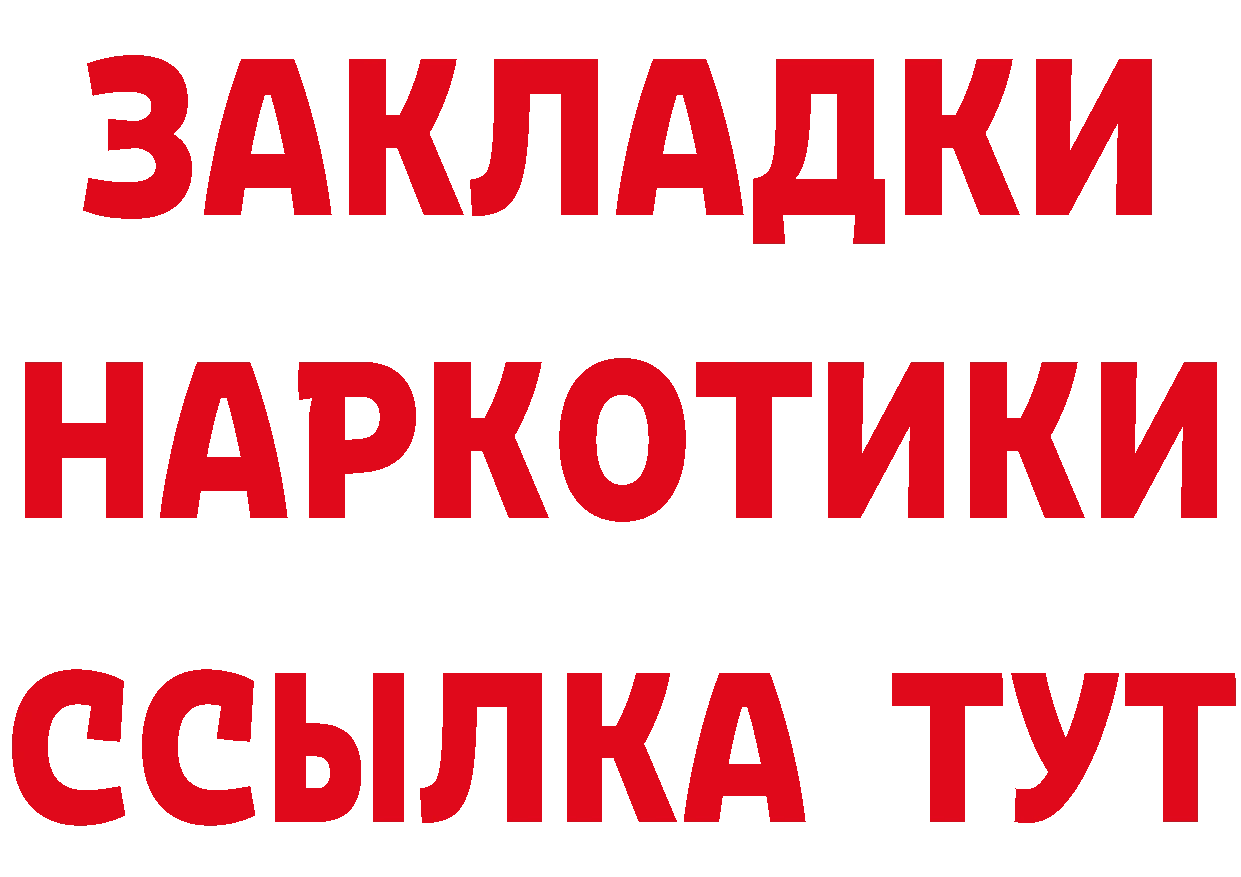 ЗАКЛАДКИ НАРКОТИКИ ССЫЛКА ТУТ